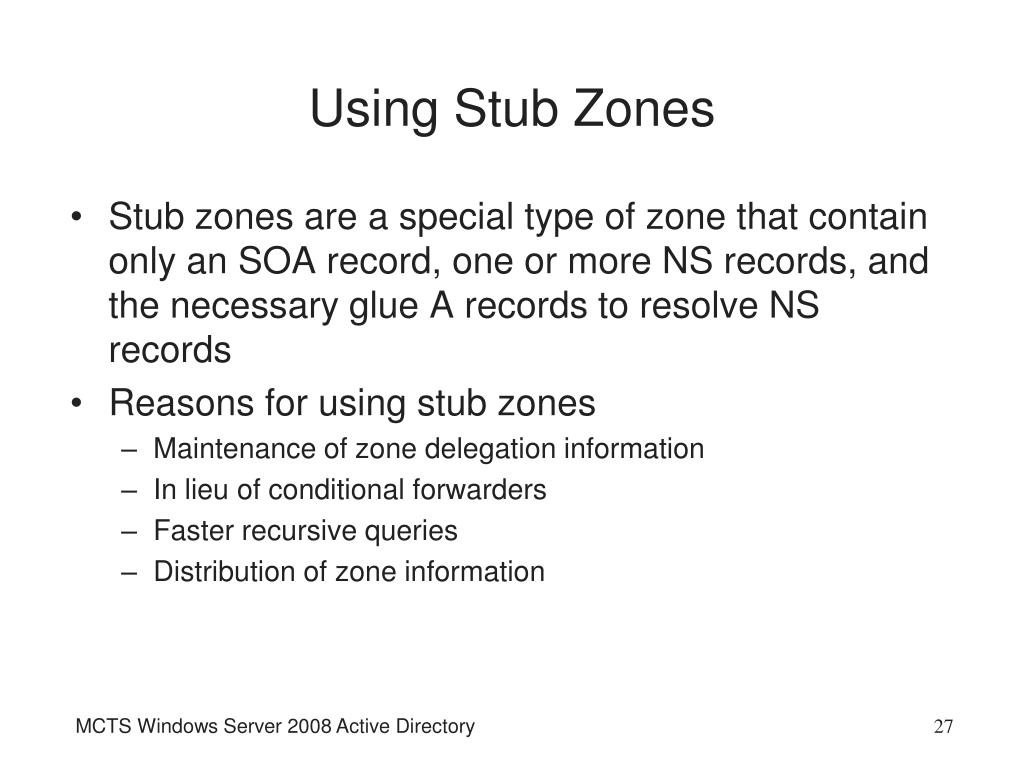 Using Stub Zones

• Stub zones are a special type of zone that contain only an SOA record, one or more NS records, and the necessary glue A records to resolve NS records
• Reasons for using stub zones
– Maintenance of zone delegation information
– In lieu of conditional forwarders
– Faster recursive queries
– Distribution of zone information

MCTS Windows Server 2008 Active Directory

27